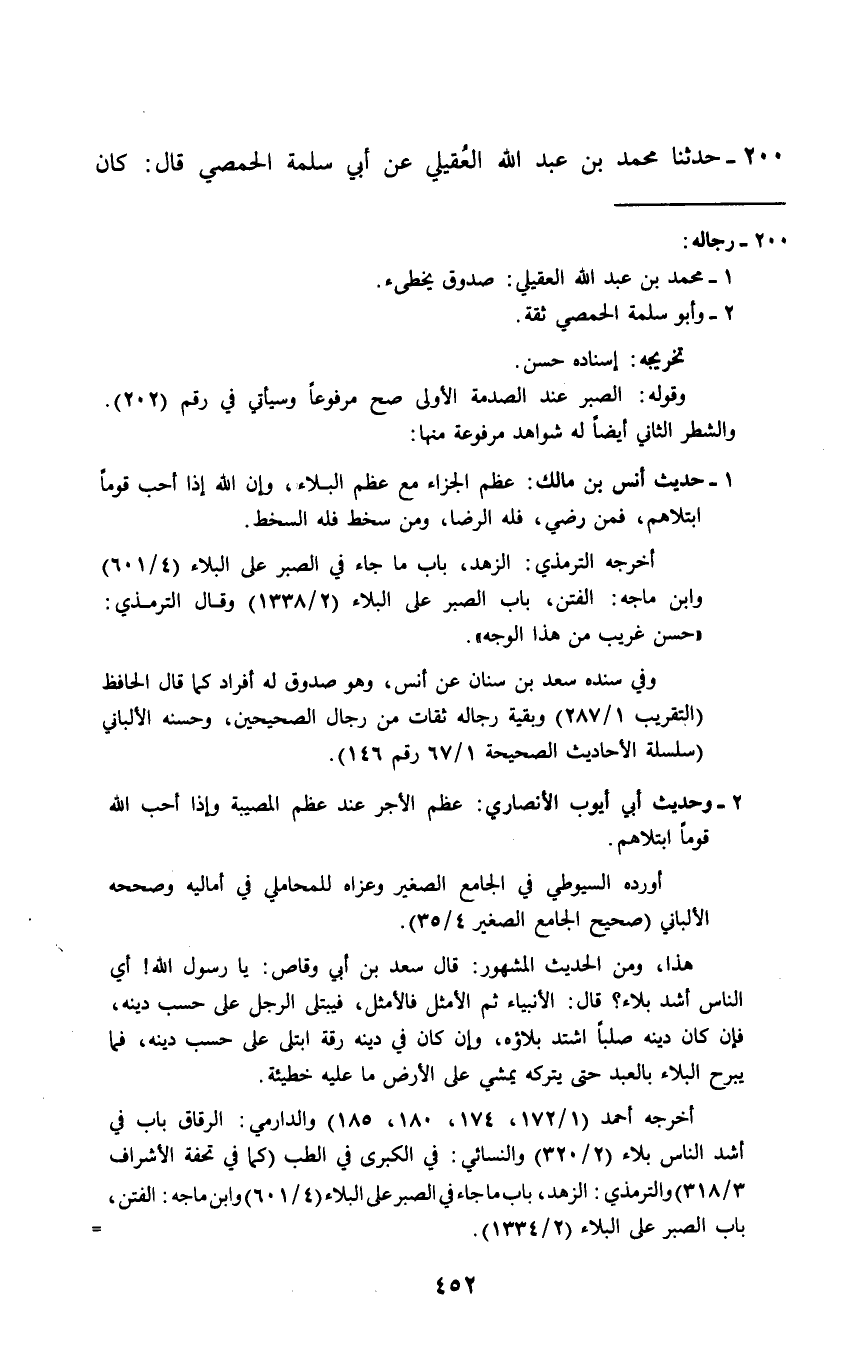 ٢٠٠ ـ حدثنا محمد بن عبد الله العُقيلي عن أبي سلمة الحمصي قال: كان

٢٠٠ ـ رجاله:
١ ـ محمد بن عبد الله العقيلي: صدوق يخطىء.
٢ ـ وأبو سلمة الحمصي ثقة.

تخريجه: إسناده حسن.

وقوله: الصبر عند الصدمة الأولى صح مرفوعاً وسيأتي في رقم (٢٠٢). والشطر الثاني أيضاً له شواهد مرفوعة منها:

١ ـ حديث أنس بن مالك: عظم الجزاء مع عظم البلاء، وإن الله إذا أحب قوماً ابتلاهم، فمن رضي، فله الرضا، ومن سخط فله السخط.

أخرجه الترمذي: الزهد، باب ما جاء في الصبر على البلاء (٦٠١/٤) وابن ماجه: الفتن، باب الصبر على البلاء (١٣٣٨/٢) وقال الترمذي: «حسن غريب من هذا الوجه».

وفي سنده سعد بن سنان عن أنس، وهو صدوق له أفراد كما قال الحافظ (التقريب ٢٨٧/١) وبقية رجاله ثقات من رجال الصحيحين، وحسنه الألباني (سلسلة الأحاديث الصحيحة ٦٧/١ رقم ١٤٦).

٢ ـ وحديث أبي أيوب الأنصاري: عظم الأجر عند عظم المصيبة وإذا أحب الله قوماً ابتلاهم.

أورده السيوطي في الجامع الصغير وعزاه للمحاملي في أماليه وصححه الألباني (صحيح الجامع الصغير ٣٥/٤).

هذا، ومن الحديث المشهور: قال سعد بن أبي وقاص: يا رسول الله! أي الناس أشد بلاء؟ قال: الأنبياء ثم الأمثل فالأمثل، فيبتلى الرجل على حسب دينه، فإن كان دينه صلباً اشتد بلاؤه، وإن كان في دينه رقة ابتلى على حسب دينه، فما يبرح البلاء بالعبد حتى يتركه يمشي على الأرض ما عليه خطيئة.

أخرجه أحمد (١٧٢/١، ١٧٤، ١٨٠، ١٨٥) والدارمي: الرقاق باب في أشد الناس بلاء (٣٢٠/٢) والنسائي: في الكبرى في الطب (كما في تحفة الأشراف ٣١٨/٣) والترمذي: الزهد، باب ما جاء في الصبر على البلاء (٦٠١/٤) وابن ماجه: الفتن، باب الصبر على البلاء (١٣٣٤/٢). =

٤٥٢